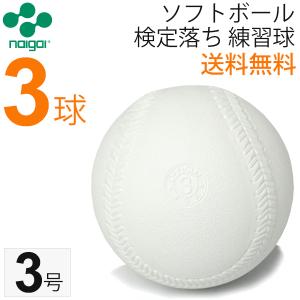 naigai

ソフトボール
検定落ち 練習球
送料無料

3球

3号